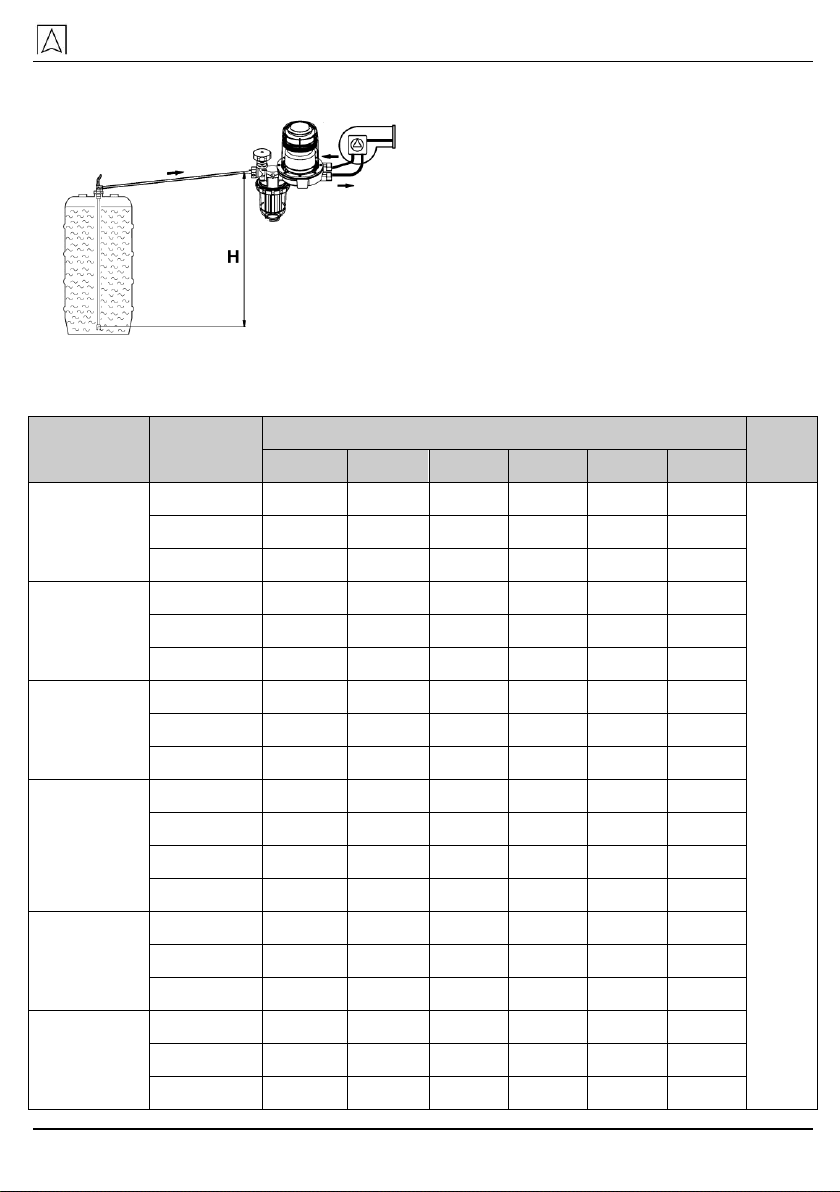 H